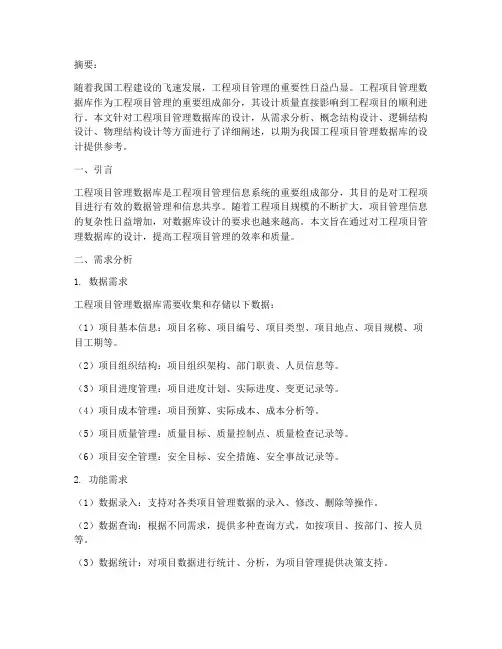 摘要：

随着我国工程建设的飞速发展，工程项目管理的重要性日益凸显。工程项目管理数据库作为工程项目管理的重要组成部分，其设计质量直接影响到工程项目的顺利进行。本文针对工程项目管理数据库的设计，从需求分析、概念结构设计、逻辑结构设计、物理结构设计等方面进行了详细阐述，以期为我国工程项目管理数据库的设计提供参考。

一、引言

工程项目管理数据库是工程项目管理信息系统的重要组成部分，其目的是对工程项目进行有效的数据管理和信息共享。随着工程项目规模的不断扩大，项目管理信息的复杂性日益增加，对数据库设计的要求也越来越高。本文旨在通过对工程项目管理数据库的设计，提高工程项目管理的效率和质量。

二、需求分析

1. 数据需求

工程项目管理数据库需要收集和存储以下数据：

（1）项目基本信息：项目名称、项目编号、项目类型、项目地点、项目规模、项目工期等。

（2）项目组织结构：项目组织架构、部门职责、人员信息等。

（3）项目进度管理：项目进度计划、实际进度、变更记录等。

（4）项目成本管理：项目预算、实际成本、成本分析等。

（5）项目质量管理：质量目标、质量控制点、质量检查记录等。

（6）项目安全管理：安全目标、安全措施、安全事故记录等。

2. 功能需求

（1）数据录入：支持对各类项目管理数据的录入、修改、删除等操作。

（2）数据查询：根据不同需求，提供多种查询方式，如按项目、按部门、按人员等。

（3）数据统计：对项目数据进行统计、分析，为项目管理提供决策支持。